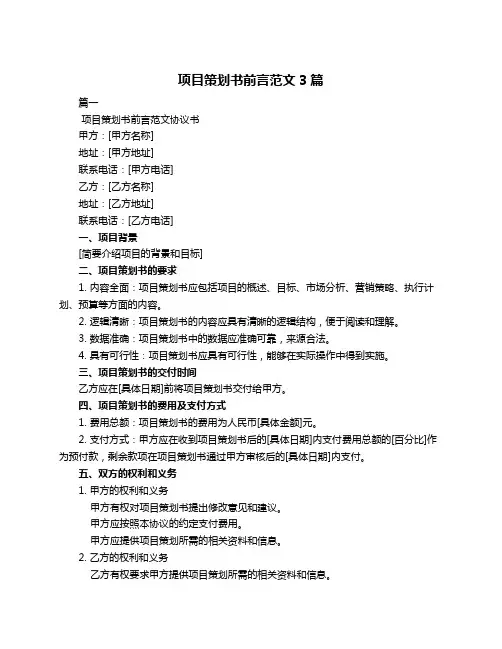 项目策划书前言范文 3 篇

篇一

项目策划书前言范文协议书

甲方：[甲方名称]

地址：[甲方地址]

联系电话：[甲方电话]

乙方：[乙方名称]

地址：[乙方地址]

联系电话：[乙方电话]

一、项目背景

[简要介绍项目的背景和目标]

二、项目策划书的要求

1. 内容全面：项目策划书应包括项目的概述、目标、市场分析、营销策略、执行计划、预算等方面的内容。

2. 逻辑清晰：项目策划书的内容应具有清晰的逻辑结构，便于阅读和理解。

3. 数据准确：项目策划书中的数据应准确可靠，来源合法。

4. 具有可行性：项目策划书应具有可行性，能够在实际操作中得到实施。

三、项目策划书的交付时间

乙方应在[具体日期]前将项目策划书交付给甲方。

四、项目策划书的费用及支付方式

1. 费用总额：项目策划书的费用为人民币[具体金额]元。

2. 支付方式：甲方应在收到项目策划书后的[具体日期]内支付费用总额的[百分比]作为预付款，剩余款项在项目策划书通过甲方审核后的[具体日期]内支付。

五、双方的权利和义务

1. 甲方的权利和义务

甲方有权对项目策划书提出修改意见和建议。

甲方应按照本协议的约定支付费用。

甲方应提供项目策划所需的相关资料和信息。

2. 乙方的权利和义务

乙方有权要求甲方提供项目策划所需的相关资料和信息。